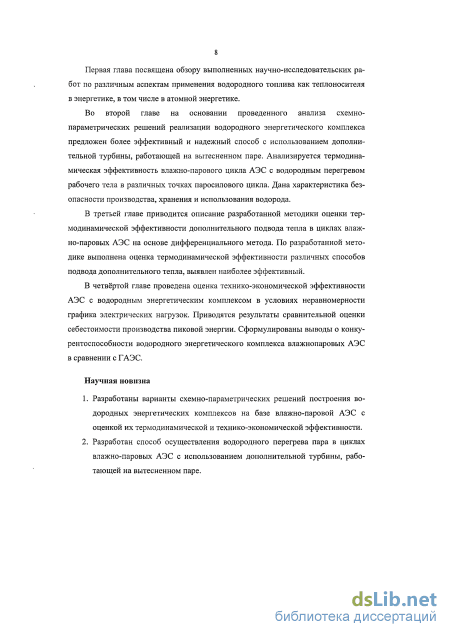 8

Первая глава посвящена обзору выполненных научно-исследовательских работ по различным аспектам применения водородного топлива как теплоносителя в энергетике, в том числе в атомной энергетике.

Во второй главе на основании проведенного анализа схемно-параметрических решений реализации водородного энергетического комплекса предложен более эффективный и надежный способ с использованием дополнительной турбины, работающей на вытесненном паре. Анализируется термодинамическая эффективность влажно-парового цикла АЭС с водородным перегревом рабочего тела в различных точках паросилового цикла. Дана характеристика безопасности производства, хранения и использования водорода.

В третьей главе приводится описание разработанной методики оценки термодинамической эффективности дополнительного подвода тепла в циклах влажно-паровых АЭС на основе дифференциального метода. По разработанной методике выполнена оценка термодинамической эффективности различных способов подвода дополнительного тепла, выявлен наиболее эффективный.

В четвёртой главе проведена оценка технико-экономической эффективности АЭС с водородным энергетическим комплексом в условиях неравномерности графика электрических нагрузок. Приводятся результаты сравнительной оценки себестоимости производства пиковой энергии. Сформулированы выводы о конкурентоспособности водородного энергетического комплекса влажнопаровых АЭС в сравнении с ГАЭС.

Научная новизна

1. Разработаны варианты схемно-параметрических решений построения водородных энергетических комплексов на базе влажно-паровой АЭС с оценкой их термодинамической и технико-экономической эффективности.

2. Разработан способ осуществления водородного перегрева пара в циклах влажно-паровых АЭС с использованием дополнительной турбины, работающей на вытесненном паре.

dsLib.net
библиотека диссертаций